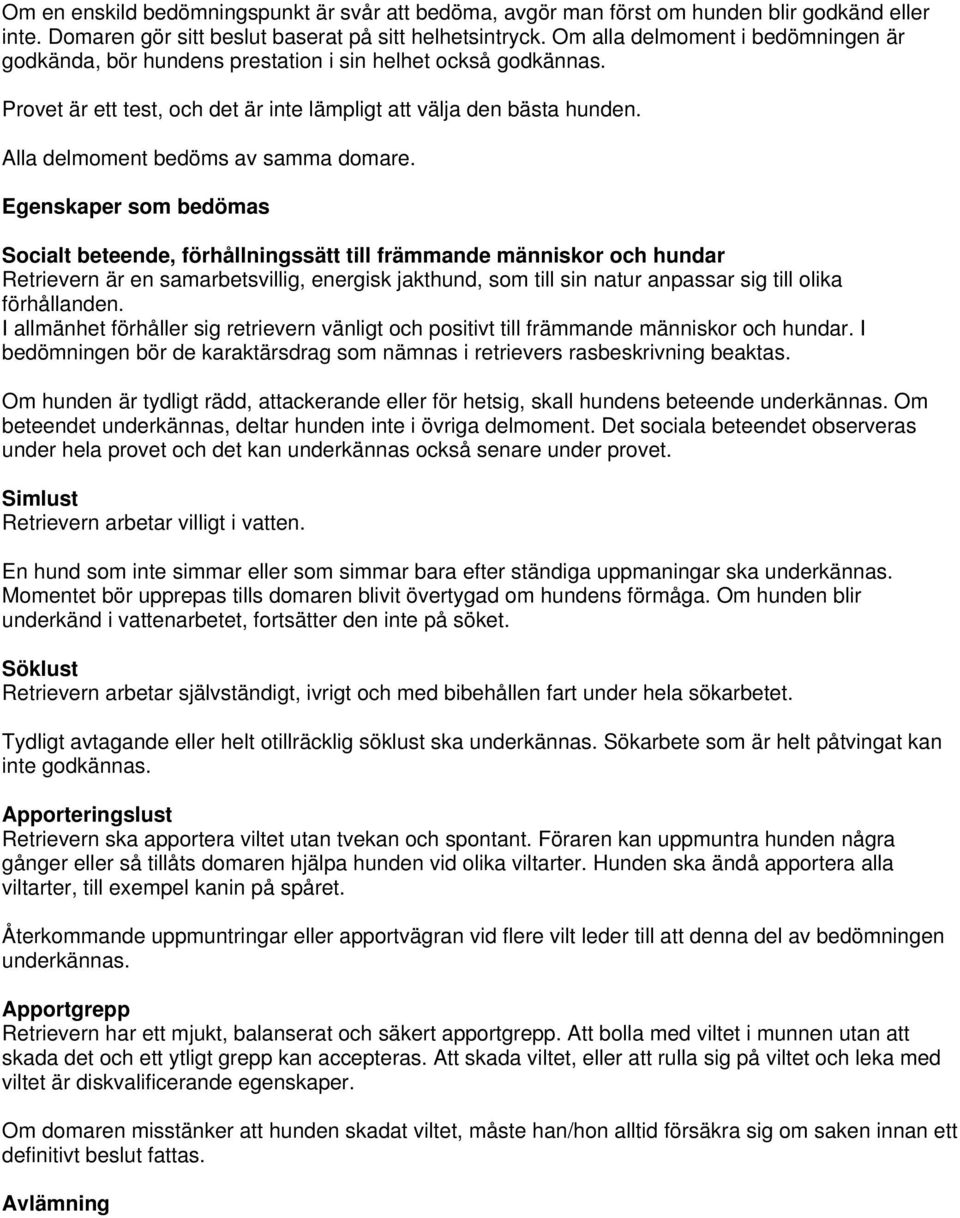 Om en enskild bedömningspunkt är svår att bedöma, avgör man först om hunden blir godkänd eller inte. Domaren gör sitt beslut baserat på sitt helhetsintryck. Om alla delmoment i bedömningen är godkända, bör hundens prestation i sin helhet också godkännas.

Provet är ett test, och det är inte lämpligt att välja den bästa hunden.

Alla delmoment bedöms av samma domare.

Egenskaper som bedömas

Socialt beteende, förhållningssätt till främmande människor och hundar
Retrievern är en samarbetsvillig, energisk jakthund, som till sin natur anpassar sig till olika förhållanden.
I allmänhet förhåller sig retrievern vänligt och positivt till främmande människor och hundar. I bedömningen bör de karaktärsdrag som nämnas i retrievers rasbeskrivning beaktas.

Om hunden är tydligt rädd, attackerande eller för hetsig, skall hundens beteende underkännas. Om beteendet underkännas, deltar hunden inte i övriga delmoment. Det sociala beteendet observeras under hela provet och det kan underkännas också senare under provet.

Simlust
Retrievern arbetar villigt i vatten.

En hund som inte simmar eller som simmar bara efter ständiga uppmaningar ska underkännas. Momentet bör upprepas tills domaren blivit övertygad om hundens förmåga. Om hunden blir underkänd i vattenarbetet, fortsätter den inte på söket.

Söklust
Retrievern arbetar självständigt, ivrigt och med bibehållen fart under hela sökarbetet.

Tydligt avtagande eller helt otillräcklig söklust ska underkännas. Sökarbete som är helt påtvingat kan inte godkännas.

Apporteringslust
Retrievern ska apportera viltet utan tvekan och spontant. Föraren kan uppmuntra hunden några gånger eller så tillåts domaren hjälpa hunden vid olika viltarter. Hunden ska ändå apportera alla viltarter, till exempel kanin på spåret.

Återkommande uppmuntringar eller apportvägran vid flere vilt leder till att denna del av bedömningen underkännas.

Apportgrepp
Retrievern har ett mjukt, balanserat och säkert apportgrepp. Att bolla med viltet i munnen utan att skada det och ett ytligt grepp kan accepteras. Att skada viltet, eller att rulla sig på viltet och leka med viltet är diskvalificerande egenskaper.

Om domaren misstänker att hunden skadat viltet, måste han/hon alltid försäkra sig om saken innan ett definitivt beslut fattas.

Avlämning